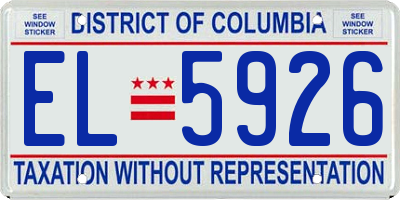 SEE WINDOW STICKER

DISTRICT OF COLUMBIA

SEE WINDOW STICKER

EL 5926

TAXATION WITHOUT REPRESENTATION